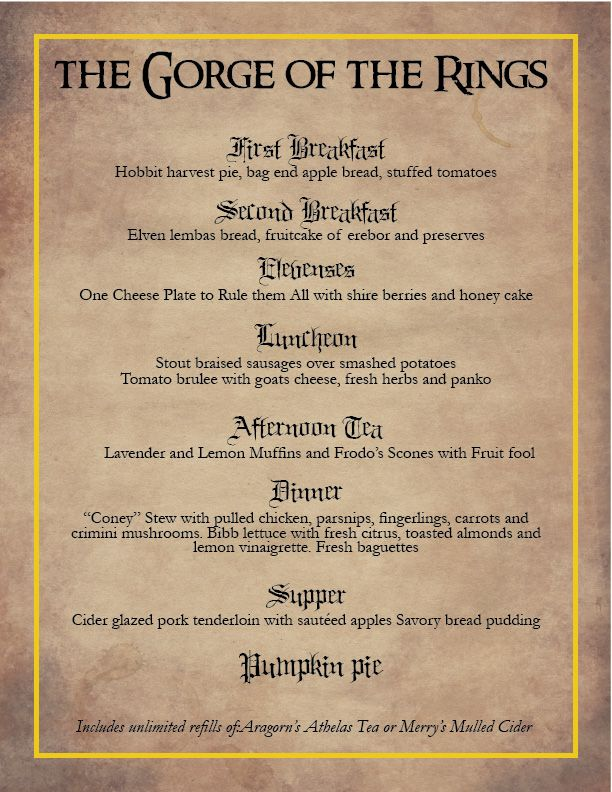 THE GORGE OF THE RINGS

First Breakfast
Hobbit harvest pie, bag end apple bread, stuffed tomatoes

Second Breakfast
Elven lembas bread, fruitcake of erebor and preserves

Elevenses
One Cheese Plate to Rule them All with shire berries and honey cake

Luncheon
Stout braised sausages over smashed potatoes
Tomato brulee with goats cheese, fresh herbs and panko

Afternoon Tea
Lavender and Lemon Muffins and Frodo's Scones with Fruit fool

Dinner
"Coney" Stew with pulled chicken, parsnips, fingerlings, carrots and crimini mushrooms. Bibb lettuce with fresh citrus, toasted almonds and lemon vinaigrette. Fresh baguettes

Supper
Cider glazed pork tenderloin with sautéed apples Savory bread pudding

Pumpkin pie

Includes unlimited refills of Aragorn's Athelas Tea or Merry's Mulled Cider